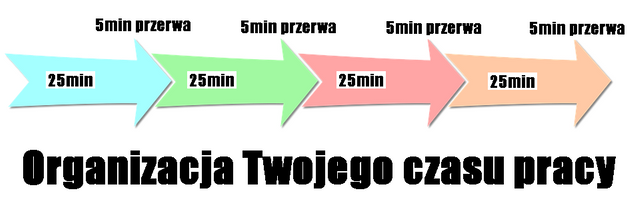 5min przerwa
5min przerwa
5min przerwa
5min przerwa

25min
25min
25min
25min

Organizacja Twojego czasu pracy